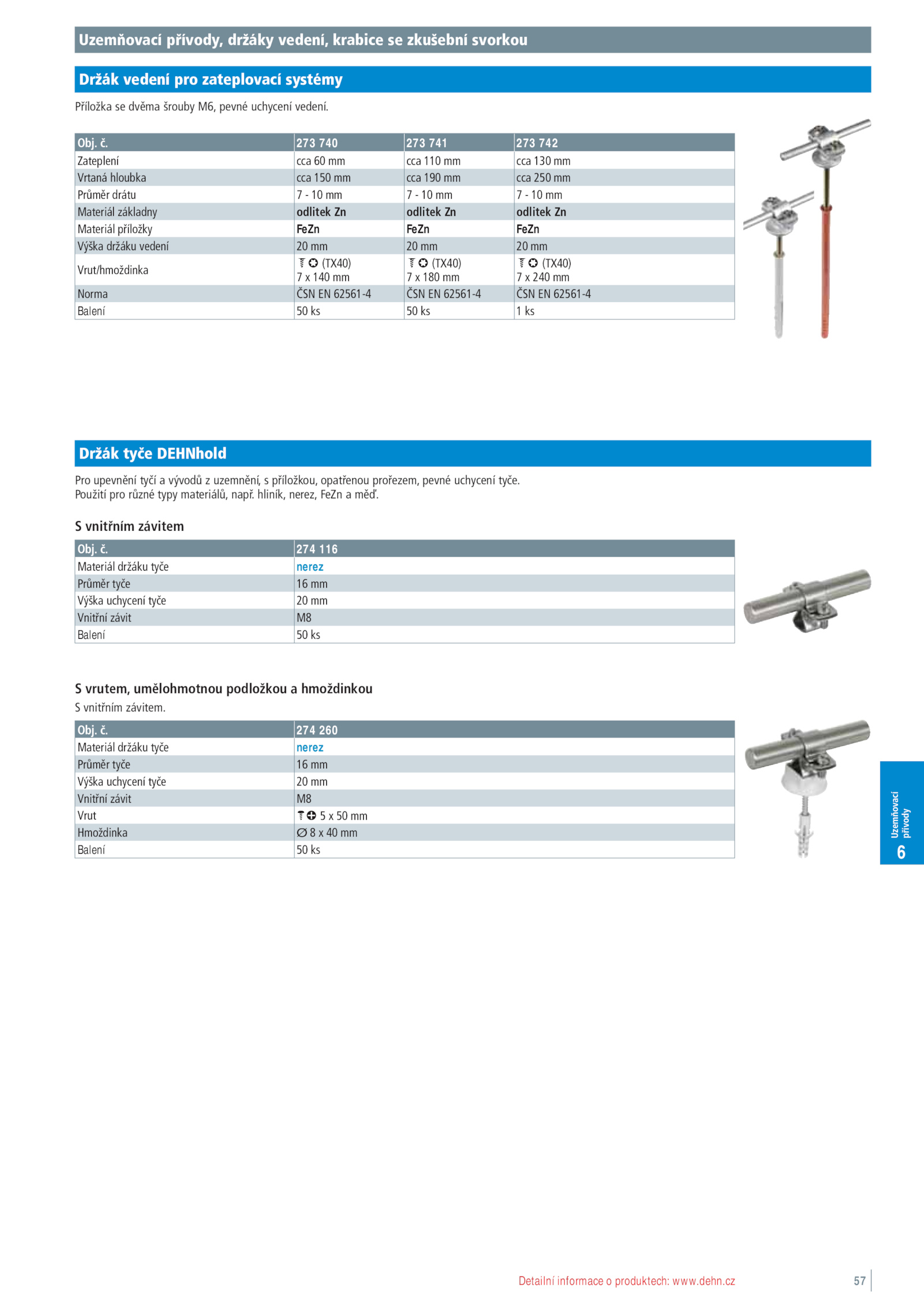 Uzemňovací přívody, držáky vedení, krabice se zkušební svorkou

Držák vedení pro zateplovací systémy

Příložka se dvěma šrouby M6, pevné uchycení vedení.

| Obj. č. | 273 740 | 273 741 | 273 742 |
|---|---|---|---|
| Zateplení | cca 60 mm | cca 110 mm | cca 130 mm |
| Vrtaná hloubka | cca 150 mm | cca 190 mm | cca 250 mm |
| Průměr drátu | 7 - 10 mm | 7 - 10 mm | 7 - 10 mm |
| Materiál základny | odlitek Zn | odlitek Zn | odlitek Zn |
| Materiál příložky | FeZn | FeZn | FeZn |
| Výška držáku vedení | 20 mm | 20 mm | 20 mm |
| Vrut/hmoždinka | (TX40) 7 x 140 mm | (TX40) 7 x 180 mm | (TX40) 7 x 240 mm |
| Norma | ČSN EN 62561-4 | ČSN EN 62561-4 | ČSN EN 62561-4 |
| Balení | 50 ks | 50 ks | 1 ks |

Držák tyče DEHNhold

Pro upevnění tyčí a vývodů z uzemnění, s příložkou, opatřenou prořezem, pevné uchycení tyče.
Použití pro různé typy materiálů, např. hliník, nerez, FeZn a měď.

S vnitřním závitem

| Obj. č. | 274 116 |
|---|---|
| Materiál držáku tyče | nerez |
| Průměr tyče | 16 mm |
| Výška uchycení tyče | 20 mm |
| Vnitřní závit | M8 |
| Balení | 50 ks |

S vrutem, umělohmotnou podložkou a hmoždinkou

S vnitřním závitem.

| Obj. č. | 274 260 |
|---|---|
| Materiál držáku tyče | nerez |
| Průměr tyče | 16 mm |
| Výška uchycení tyče | 20 mm |
| Vnitřní závit | M8 |
| Vrut | 5 x 50 mm |
| Hmoždinka | ∅ 8 x 40 mm |
| Balení | 50 ks |

Uzemňovací přívody
6

Detailní informace o produktech: www.dehn.cz

57